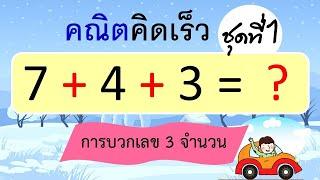 คณิตคิดเร็ว ชุดที่1

$7 + 4 + 3 = ?$

การบวกเลข 3 จำนวน